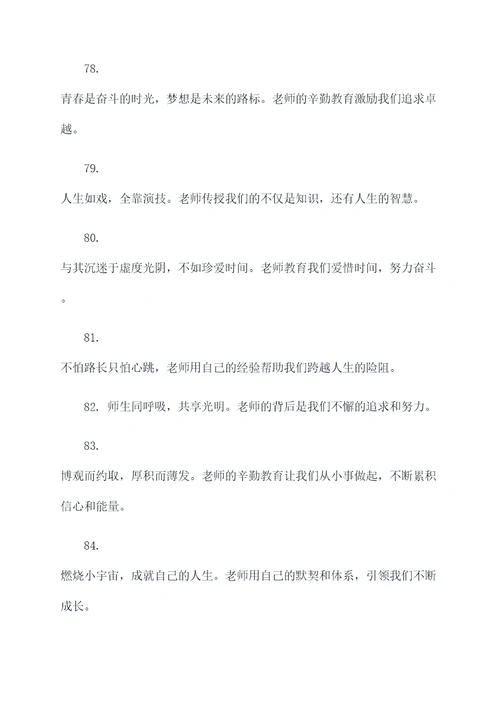 78.

青春是奋斗的时光，梦想是未来的路标。老师的辛勤教育激励我们追求卓越。

79.

人生如戏，全靠演技。老师传授我们的不仅是知识，还有人生的智慧。

80.

与其沉迷于虚度光阴，不如珍爱时间。老师教育我们爱惜时间，努力奋斗。

81.

不怕路长只怕心跳，老师用自己的经验帮助我们跨越人生的险阻。

82. 师生同呼吸，共享光明。老师的背后是我们不懈的追求和努力。

83.

博观而约取，厚积而薄发。老师的辛勤教育让我们从小事做起，不断累积信心和能量。

84.

燃烧小宇宙，成就自己的人生。老师用自己的默契和体系，引领我们不断成长。